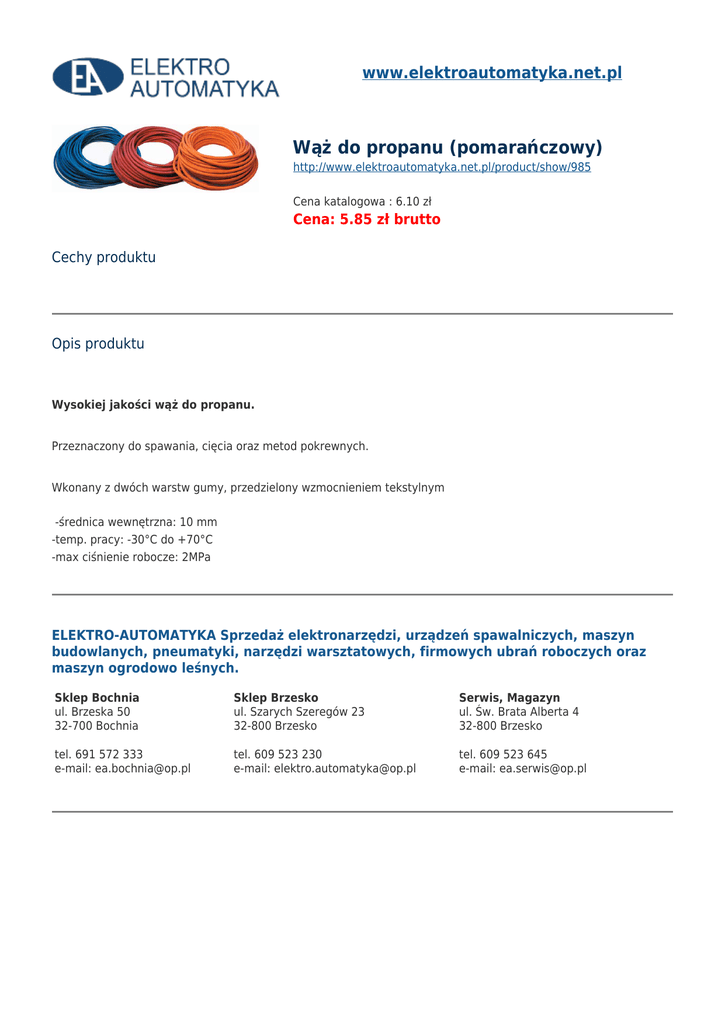 EA ELEKTRO AUTOMATYKA

www.elektroautomatyka.net.pl

Wąż do propanu (pomarańczowy)
http://www.elektroautomatyka.net.pl/product/show/985

Cena katalogowa : 6.10 zł
Cena: 5.85 zł brutto

Cechy produktu

Opis produktu

Wysokiej jakości wąż do propanu.

Przeznaczony do spawania, cięcia oraz metod pokrewnych.

Wkonany z dwóch warstw gumy, przedzielony wzmocnieniem tekstylnym

-średnica wewnętrzna: 10 mm
-temp. pracy: -30°C do +70°C
-max ciśnienie robocze: 2MPa

ELEKTRO-AUTOMATYKA Sprzedaż elektronarzędzi, urządzeń spawalniczych, maszyn budowlanych, pneumatyki, narzędzi warsztatowych, firmowych ubrań roboczych oraz maszyn ogrodowo leśnych.

Sklep Bochnia
ul. Brzeska 50
32-700 Bochnia

tel. 691 572 333
e-mail: ea.bochnia@op.pl

Sklep Brzesko
ul. Szarych Szeregów 23
32-800 Brzesko

tel. 609 523 230
e-mail: elektro.automatyka@op.pl

Serwis, Magazyn
ul. Św. Brata Alberta 4
32-800 Brzesko

tel. 609 523 645
e-mail: ea.serwis@op.pl